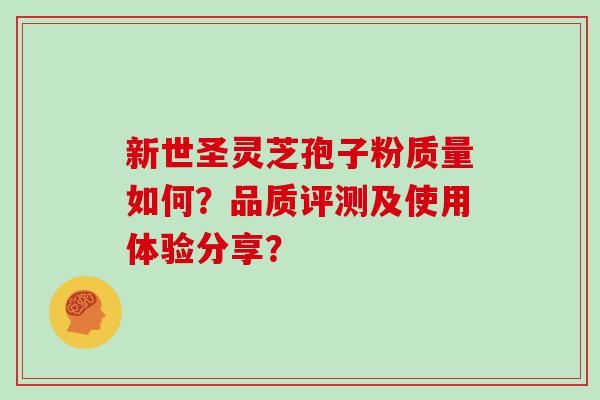 新世圣灵芝孢子粉质量如何？品质评测及使用体验分享？